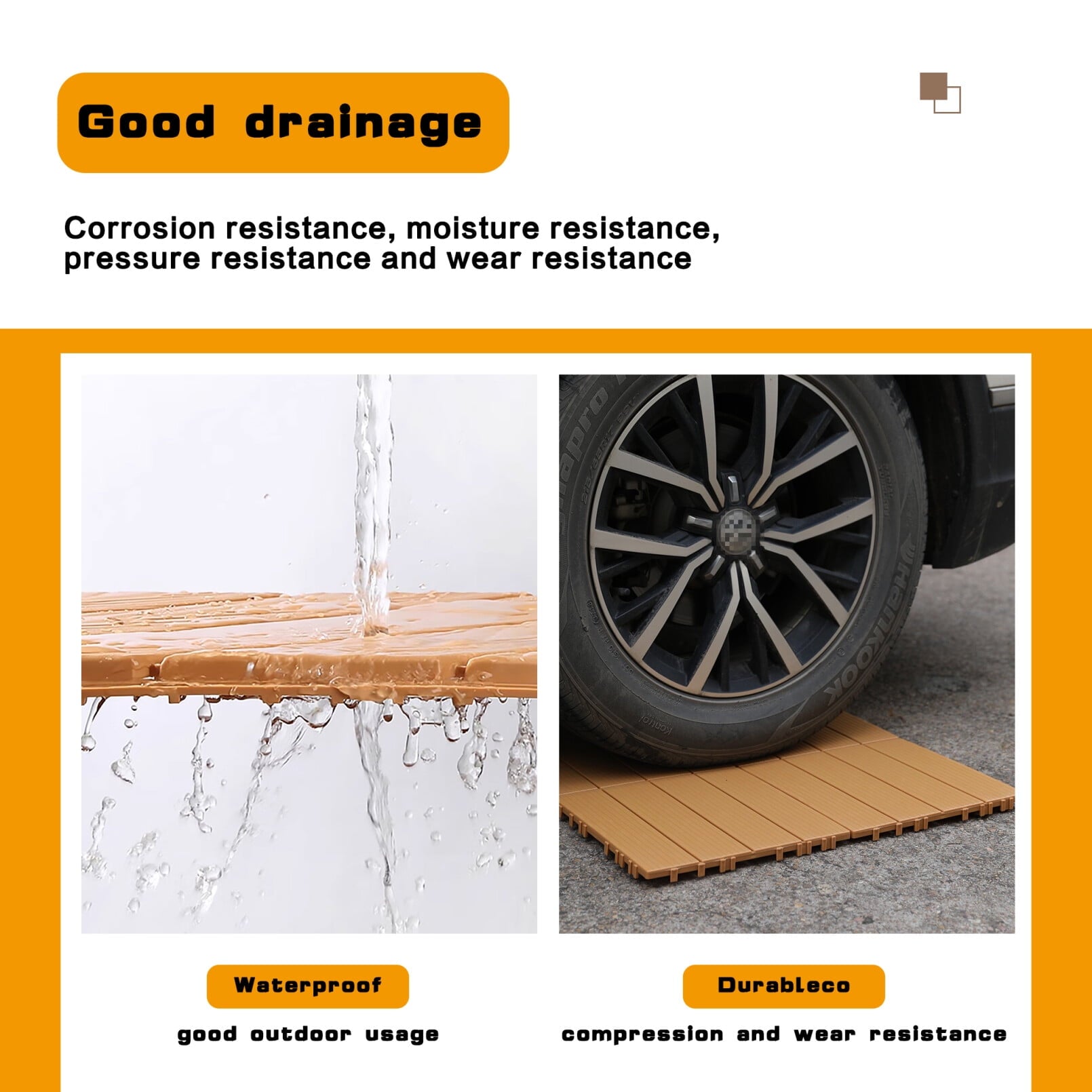 Good drainage

Corrosion resistance, moisture resistance, pressure resistance and wear resistance

Waterproof

good outdoor usage

Durableco

compression and wear resistance